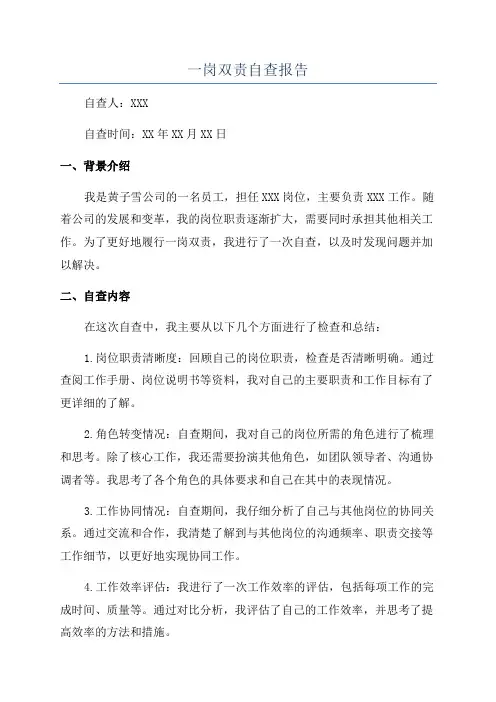 一岗双责自查报告

自查人：XXX

自查时间：XX年XX月XX日

一、背景介绍

我是黄子雪公司的一名员工，担任XXX岗位，主要负责XXX工作。随着公司的发展和变革，我的岗位职责逐渐扩大，需要同时承担其他相关工作。为了更好地履行一岗双责，我进行了一次自查，以及时发现问题并加以解决。

二、自查内容

在这次自查中，我主要从以下几个方面进行了检查和总结：

1.岗位职责清晰度：回顾自己的岗位职责，检查是否清晰明确。通过查阅工作手册、岗位说明书等资料，我对自己的主要职责和工作目标有了更详细的了解。

2.角色转变情况：自查期间，我对自己的岗位所需的角色进行了梳理和思考。除了核心工作，我还需要扮演其他角色，如团队领导者、沟通协调者等。我思考了各个角色的具体要求和自己在其中的表现情况。

3.工作协同情况：自查期间，我仔细分析了自己与其他岗位的协同关系。通过交流和合作，我清楚了解到与其他岗位的沟通频率、职责交接等工作细节，以更好地实现协同工作。

4.工作效率评估：我进行了一次工作效率的评估，包括每项工作的完成时间、质量等。通过对比分析，我评估了自己的工作效率，并思考了提高效率的方法和措施。